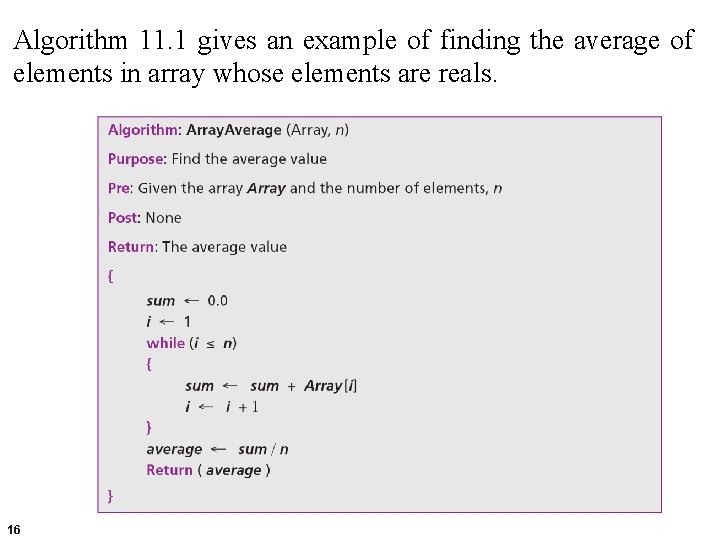 Algorithm 11.1 gives an example of finding the average of elements in array whose elements are reals.

Algorithm: ArrayAverage (Array, n)

Purpose: Find the average value

Pre: Given the array Array and the number of elements, n

Post: None

Return: The average value

{
sum ← 0.0
i ← 1
while (i ≤ n)
{
sum ← sum + Array[i]
i ← i + 1
}
average ← sum / n
Return ( average )
}

16